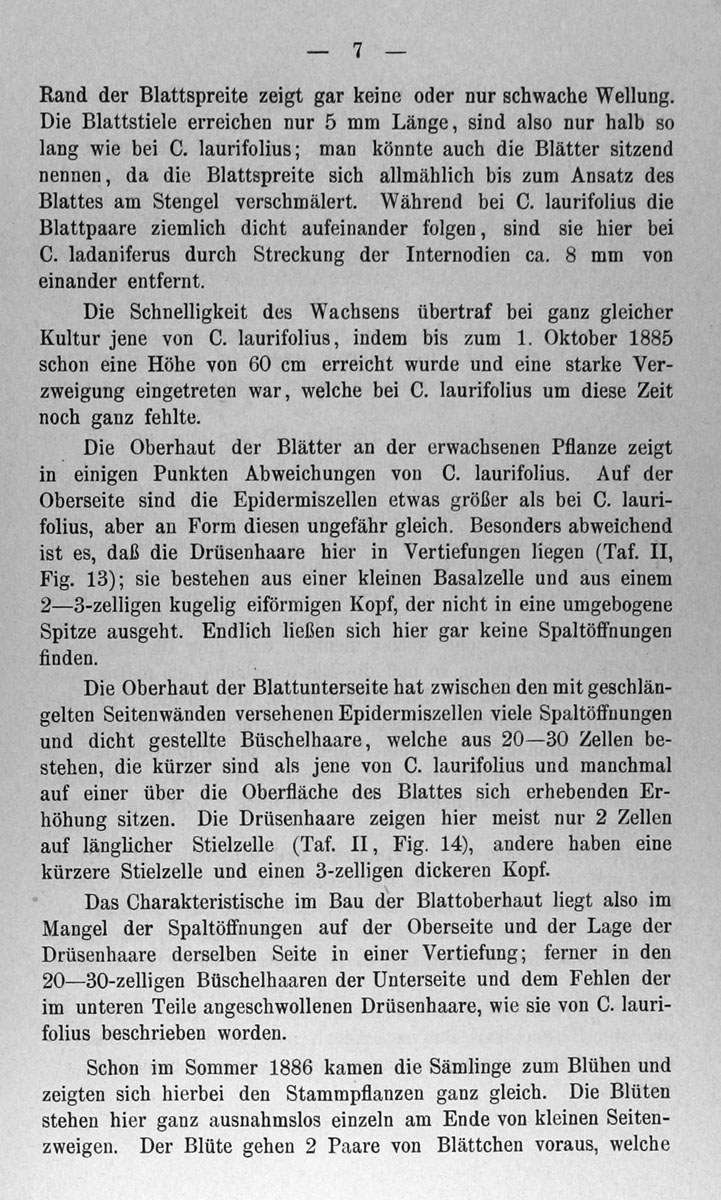 — 7 —

Rand der Blattspreite zeigt gar keine oder nur schwache Wellung. Die Blattstiele erreichen nur 5 mm Länge, sind also nur halb so lang wie bei C. laurifolius; man könnte auch die Blätter sitzend nennen, da die Blattspreite sich allmählich bis zum Ansatz des Blattes am Stengel verschmälert. Während bei C. laurifolius die Blattpaare ziemlich dicht aufeinander folgen, sind sie hier bei C. ladaniferus durch Streckung der Internodien ca. 8 mm von einander entfernt.

Die Schnelligkeit des Wachsens übertraf bei ganz gleicher Kultur jene von C. laurifolius, indem bis zum 1. Oktober 1885 schon eine Höhe von 60 cm erreicht wurde und eine starke Verzweigung eingetreten war, welche bei C. laurifolius um diese Zeit noch ganz fehlte.

Die Oberhaut der Blätter an der erwachsenen Pflanze zeigt in einigen Punkten Abweichungen von C. laurifolius. Auf der Oberseite sind die Epidermiszellen etwas größer als bei C. laurifolius, aber an Form diesen ungefähr gleich. Besonders abweichend ist es, daß die Drüsenhaare hier in Vertiefungen liegen (Taf. II, Fig. 13); sie bestehen aus einer kleinen Basalzelle und aus einem 2—3-zelligen kugelig eiförmigen Kopf, der nicht in eine umgebogene Spitze ausgeht. Endlich ließen sich hier gar keine Spaltöffnungen finden.

Die Oberhaut der Blattunterseite hat zwischen den mit geschlängelten Seitenwänden versehenen Epidermiszellen viele Spaltöffnungen und dicht gestellte Büschelhaare, welche aus 20—30 Zellen bestehen, die kürzer sind als jene von C. laurifolius und manchmal auf einer über die Oberfläche des Blattes sich erhebenden Erhöhung sitzen. Die Drüsenhaare zeigen hier meist nur 2 Zellen auf länglicher Stielzelle (Taf. II, Fig. 14), andere haben eine kürzere Stielzelle und einen 3-zelligen dickeren Kopf.

Das Charakteristische im Bau der Blattoberhaut liegt also im Mangel der Spaltöffnungen auf der Oberseite und der Lage der Drüsenhaare derselben Seite in einer Vertiefung; ferner in den 20—30-zelligen Büschelhaaren der Unterseite und dem Fehlen der im unteren Teile angeschwollenen Drüsenhaare, wie sie von C. laurifolius beschrieben worden.

Schon im Sommer 1886 kamen die Sämlinge zum Blühen und zeigten sich hierbei den Stammpflanzen ganz gleich. Die Blüten stehen hier ganz ausnahmslos einzeln am Ende von kleinen Seitenzweigen. Der Blüte gehen 2 Paare von Blättchen voraus, welche